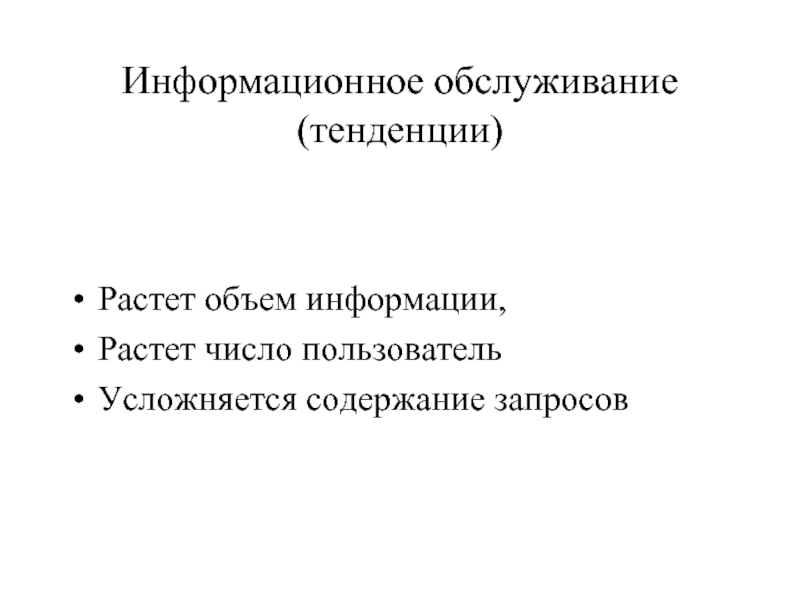 Информационное обслуживание (тенденции)

• Растет объем информации,
• Растет число пользователь
• Усложняется содержание запросов